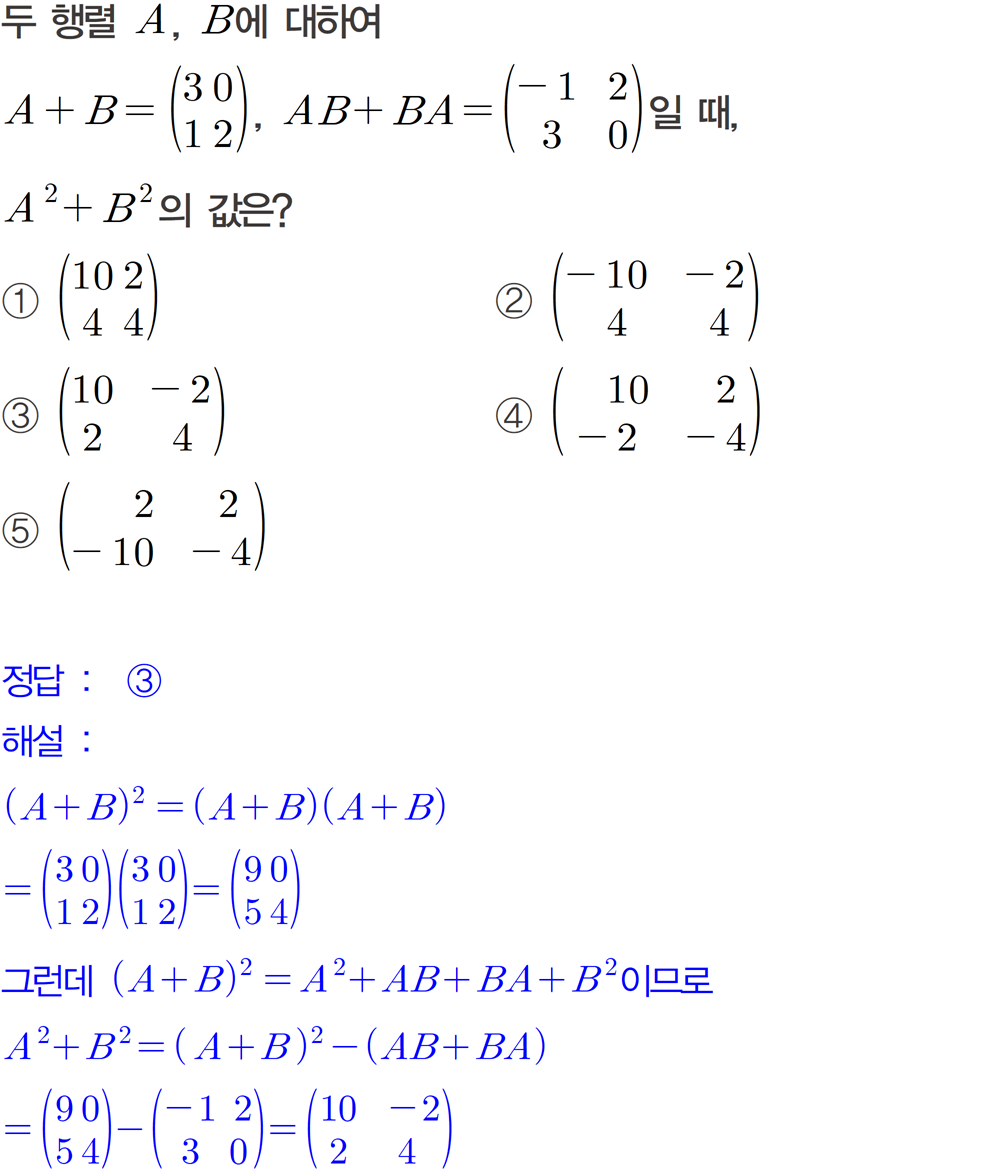 두 행렬 $A$, $B$에 대하여

$A+B=\begin{pmatrix} 3 & 0 \\ 1 & 2 \end{pmatrix}$, $AB+BA=\begin{pmatrix} -1 & 2 \\ 3 & 0 \end{pmatrix}$일 때,

$A^2+B^2$의 값은?

① $\begin{pmatrix} 10 & 2 \\ 4 & 4 \end{pmatrix}$ ② $\begin{pmatrix} -10 & -2 \\ 4 & 4 \end{pmatrix}$

③ $\begin{pmatrix} 10 & -2 \\ 2 & 4 \end{pmatrix}$ ④ $\begin{pmatrix} 10 & 2 \\ -2 & -4 \end{pmatrix}$

⑤ $\begin{pmatrix} 2 & 2 \\ -10 & -4 \end{pmatrix}$

정답 : ③

해설 :

$(A+B)^2=(A+B)(A+B)$

$=\begin{pmatrix} 3 & 0 \\ 1 & 2 \end{pmatrix}\begin{pmatrix} 3 & 0 \\ 1 & 2 \end{pmatrix}=\begin{pmatrix} 9 & 0 \\ 5 & 4 \end{pmatrix}$

그런데 $(A+B)^2=A^2+AB+BA+B^2$이므로

$A^2+B^2=(A+B)^2-(AB+BA)$

$=\begin{pmatrix} 9 & 0 \\ 5 & 4 \end{pmatrix}-\begin{pmatrix} -1 & 2 \\ 3 & 0 \end{pmatrix}=\begin{pmatrix} 10 & -2 \\ 2 & 4 \end{pmatrix}$